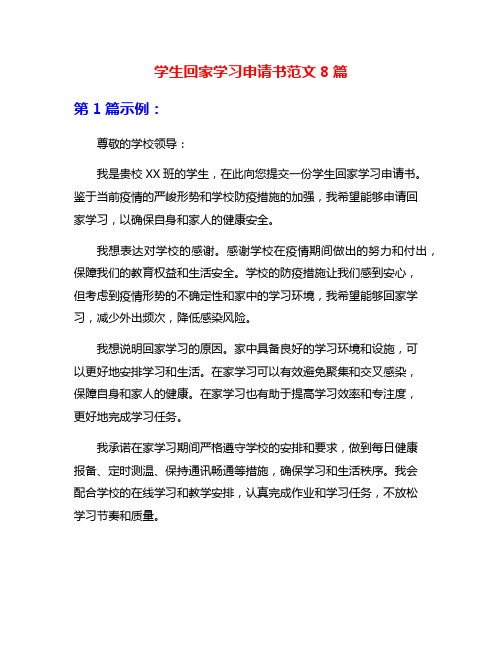 学生回家学习申请书范文 8 篇

第 1 篇示例：

尊敬的学校领导：

我是贵校 XX 班的学生，在此向您提交一份学生回家学习申请书。鉴于当前疫情的严峻形势和学校防疫措施的加强，我希望能够申请回家学习，以确保自身和家人的健康安全。

我想表达对学校的感谢。感谢学校在疫情期间做出的努力和付出，保障我们的教育权益和生活安全。学校的防疫措施让我们感到安心，但考虑到疫情形势的不确定性和家中的学习环境，我希望能够回家学习，减少外出频次，降低感染风险。

我想说明回家学习的原因。家中具备良好的学习环境和设施，可以更好地安排学习和生活。在家学习可以有效避免聚集和交叉感染，保障自身和家人的健康。在家学习也有助于提高学习效率和专注度，更好地完成学习任务。

我承诺在家学习期间严格遵守学校的安排和要求，做到每日健康报备、定时测温、保持通讯畅通等措施，确保学习和生活秩序。我会配合学校的在线学习和教学安排，认真完成作业和学习任务，不放松学习节奏和质量。